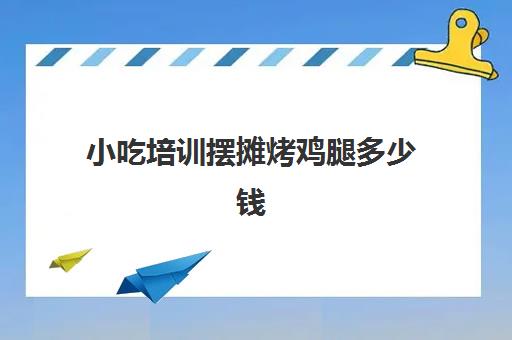 小吃培训摆摊烤鸡腿多少钱